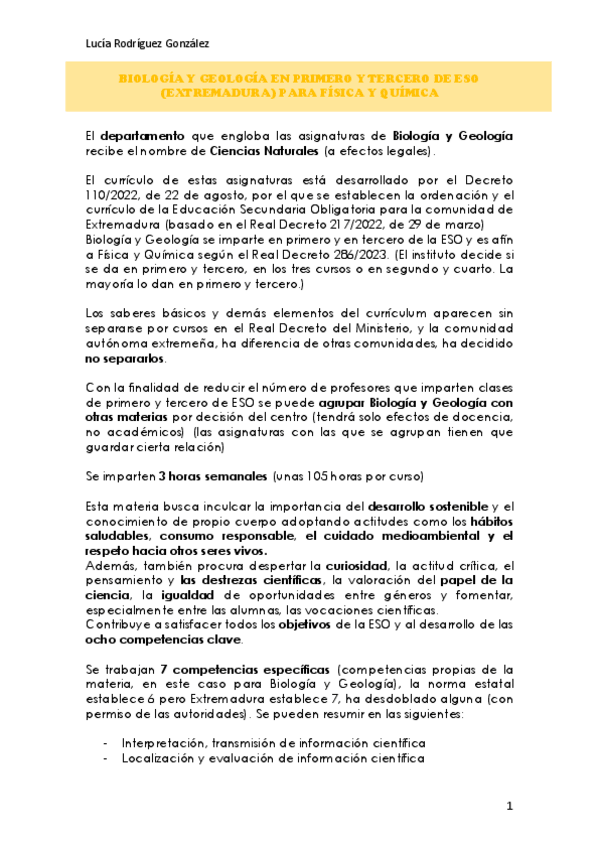 Lucía Rodríguez González

BIOLOGÍA Y GEOLOGÍA EN PRIMERO Y TERCERO DE ESO (EXTREMADURA) PARA FÍSICA Y QUÍMICA

El departamento que engloba las asignaturas de Biología y Geología recibe el nombre de Ciencias Naturales (a efectos legales).

El currículo de estas asignaturas está desarrollado por el Decreto 110/2022, de 22 de agosto, por el que se establecen la ordenación y el currículo de la Educación Secundaria Obligatoria para la comunidad de Extremadura (basado en el Real Decreto 217/2022, de 29 de marzo)
Biología y Geología se imparte en primero y en tercero de la ESO y es afín a Física y Química según el Real Decreto 286/2023. (El instituto decide si se da en primero y tercero, en los tres cursos o en segundo y cuarto. La mayoría lo dan en primero y tercero.)

Los saberes básicos y demás elementos del currículum aparecen sin separarse por cursos en el Real Decreto del Ministerio, y la comunidad autónoma extremeña, ha diferencia de otras comunidades, ha decidido no separarlos.

Con la finalidad de reducir el número de profesores que imparten clases de primero y tercero de ESO se puede agrupar Biología y Geología con otras materias por decisión del centro (tendrá solo efectos de docencia, no académicos) (las asignaturas con las que se agrupan tienen que guardar cierta relación)

Se imparten 3 horas semanales (unas 105 horas por curso)

Esta materia busca inculcar la importancia del desarrollo sostenible y el conocimiento de propio cuerpo adoptando actitudes como los hábitos saludables, consumo responsable, el cuidado medioambiental y el respeto hacia otros seres vivos.
Además, también procura despertar la curiosidad, la actitud crítica, el pensamiento y las destrezas científicas, la valoración del papel de la ciencia, la igualdad de oportunidades entre géneros y fomentar, especialmente entre las alumnas, las vocaciones científicas.
Contribuye a satisfacer todos los objetivos de la ESO y al desarrollo de las ocho competencias clave.

Se trabajan 7 competencias específicas (competencias propias de la materia, en este caso para Biología y Geología), la norma estatal establece 6 pero Extremadura establece 7, ha desdoblado alguna (con permiso de las autoridades). Se pueden resumir en las siguientes:

- Interpretación, transmisión de información científica
- Localización y evaluación de información científica

1